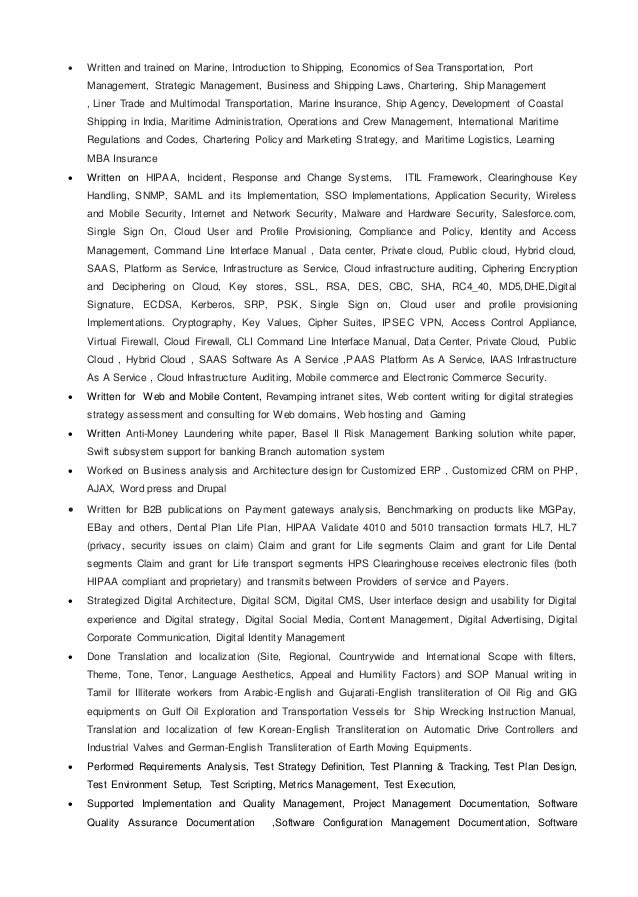 • Written and trained on Marine, Introduction to Shipping, Economics of Sea Transportation, Port Management, Strategic Management, Business and Shipping Laws, Chartering, Ship Management , Liner Trade and Multimodal Transportation, Marine Insurance, Ship Agency, Development of Coastal Shipping in India, Maritime Administration, Operations and Crew Management, International Maritime Regulations and Codes, Chartering Policy and Marketing Strategy, and Maritime Logistics, Learning MBA Insurance

• Written on HIPAA, Incident, Response and Change Systems, ITIL Framework, Clearinghouse Key Handling, SNMP, SAML and its Implementation, SSO Implementations, Application Security, Wireless and Mobile Security, Internet and Network Security, Malware and Hardware Security, Salesforce.com, Single Sign On, Cloud User and Profile Provisioning, Compliance and Policy, Identity and Access Management, Command Line Interface Manual , Data center, Private cloud, Public cloud, Hybrid cloud, SAAS, Platform as Service, Infrastructure as Service, Cloud infrastructure auditing, Ciphering Encryption and Deciphering on Cloud, Key stores, SSL, RSA, DES, CBC, SHA, RC4_40, MD5,DHE,Digital Signature, ECDSA, Kerberos, SRP, PSK, Single Sign on, Cloud user and profile provisioning Implementations. Cryptography, Key Values, Cipher Suites, IPSEC VPN, Access Control Appliance, Virtual Firewall, Cloud Firewall, CLI Command Line Interface Manual, Data Center, Private Cloud, Public Cloud , Hybrid Cloud , SAAS Software As A Service ,PAAS Platform As A Service, IAAS Infrastructure As A Service , Cloud Infrastructure Auditing, Mobile commerce and Electronic Commerce Security.

• Written for Web and Mobile Content, Revamping intranet sites, Web content writing for digital strategies strategy assessment and consulting for Web domains, Web hosting and Gaming

• Written Anti-Money Laundering white paper, Basel II Risk Management Banking solution white paper, Swift subsystem support for banking Branch automation system

• Worked on Business analysis and Architecture design for Customized ERP , Customized CRM on PHP, AJAX, Word press and Drupal

• Written for B2B publications on Payment gateways analysis, Benchmarking on products like MGPay, EBay and others, Dental Plan Life Plan, HIPAA Validate 4010 and 5010 transaction formats HL7, HL7 (privacy, security issues on claim) Claim and grant for Life segments Claim and grant for Life Dental segments Claim and grant for Life transport segments HPS Clearinghouse receives electronic files (both HIPAA compliant and proprietary) and transmits between Providers of service and Payers.

• Strategized Digital Architecture, Digital SCM, Digital CMS, User interface design and usability for Digital experience and Digital strategy, Digital Social Media, Content Management, Digital Advertising, Digital Corporate Communication, Digital Identity Management

• Done Translation and localization (Site, Regional, Countrywide and International Scope with filters, Theme, Tone, Tenor, Language Aesthetics, Appeal and Humility Factors) and SOP Manual writing in Tamil for Illiterate workers from Arabic-English and Gujarati-English transliteration of Oil Rig and GIG equipments on Gulf Oil Exploration and Transportation Vessels for Ship Wrecking Instruction Manual, Translation and localization of few Korean-English Transliteration on Automatic Drive Controllers and Industrial Valves and German-English Transliteration of Earth Moving Equipments.

• Performed Requirements Analysis, Test Strategy Definition, Test Planning & Tracking, Test Plan Design, Test Environment Setup, Test Scripting, Metrics Management, Test Execution,

• Supported Implementation and Quality Management, Project Management Documentation, Software Quality Assurance Documentation ,Software Configuration Management Documentation, Software